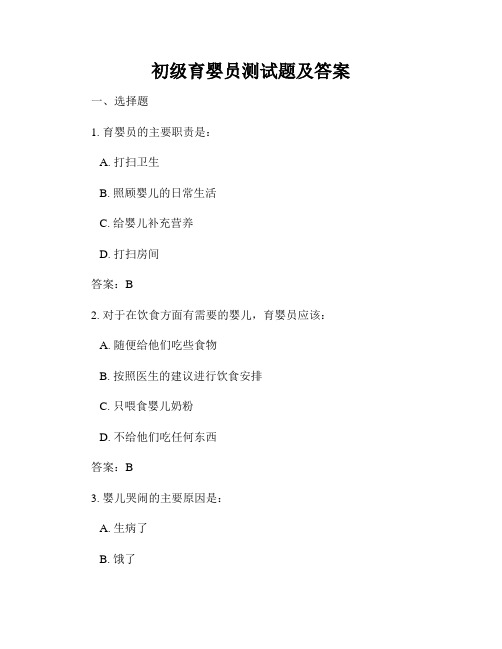 初级育婴员测试题及答案

一、选择题

1. 育婴员的主要职责是：

A. 打扫卫生

B. 照顾婴儿的日常生活

C. 给婴儿补充营养

D. 打扫房间

答案：B

2. 对于在饮食方面有需要的婴儿，育婴员应该：

A. 随便给他们吃些食物

B. 按照医生的建议进行饮食安排

C. 只喂食婴儿奶粉

D. 不给他们吃任何东西

答案：B

3. 婴儿哭闹的主要原因是：

A. 生病了

B. 饿了